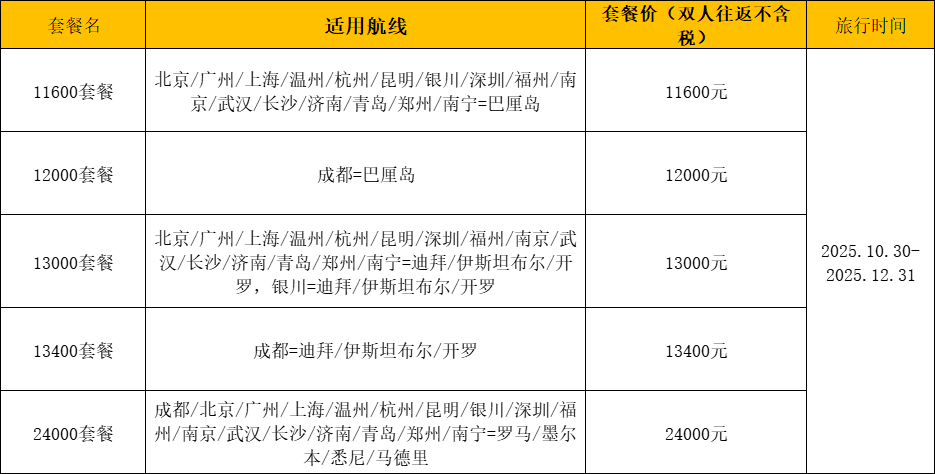 | 套餐名 | 适用航线 | 套餐价（双人往返不含税） | 旅行时间 |
|---|---|---|---|
| 11600套餐 | 北京/广州/上海/温州/杭州/昆明/银川/深圳/福州/南京/武汉/长沙/济南/青岛/郑州/南宁=巴厘岛 | 11600元 | 2025.10.30-2025.12.31 |
| 12000套餐 | 成都=巴厘岛 | 12000元 | |
| 13000套餐 | 北京/广州/上海/温州/杭州/昆明/深圳/福州/南京/武汉/长沙/济南/青岛/郑州/南宁=迪拜/伊斯坦布尔/开罗，银川=迪拜/伊斯坦布尔/开罗 | 13000元 | |
| 13400套餐 | 成都=迪拜/伊斯坦布尔/开罗 | 13400元 | |
| 24000套餐 | 成都/北京/广州/上海/温州/杭州/昆明/银川/深圳/福州/南京/武汉/长沙/济南/青岛/郑州/南宁=罗马/墨尔本/悉尼/马德里 | 24000元 | |